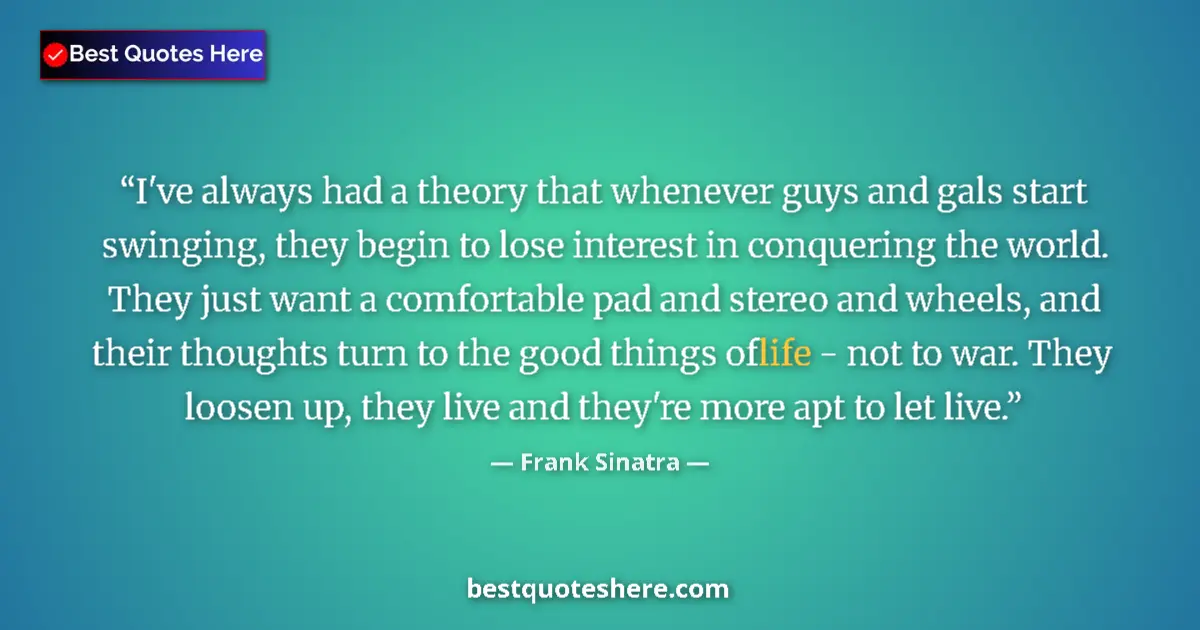 Best Quotes Here

“I've always had a theory that whenever guys and gals start swinging, they begin to lose interest in conquering the world. They just want a comfortable pad and stereo and wheels, and their thoughts turn to the good things oflife - not to war. They loosen up, they live and they're more apt to let live.”

— Frank Sinatra —

bestquoteshere.com